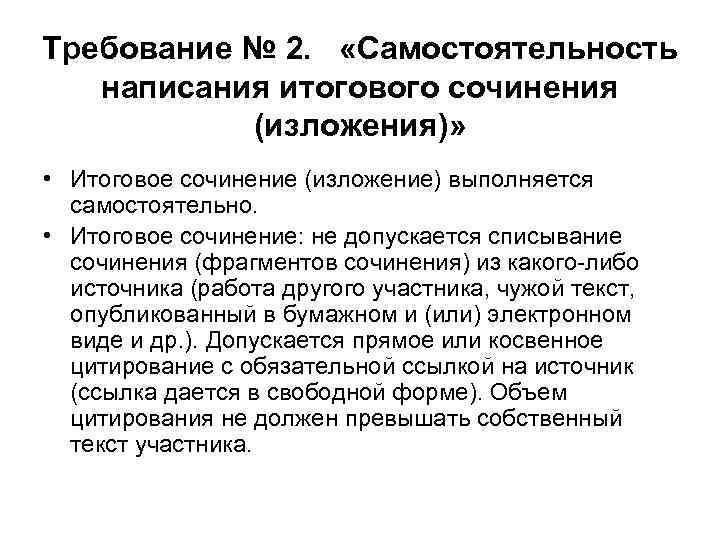 Требование № 2. «Самостоятельность написания итогового сочинения (изложения)»

• Итоговое сочинение (изложение) выполняется самостоятельно.

• Итоговое сочинение: не допускается списывание сочинения (фрагментов сочинения) из какого-либо источника (работа другого участника, чужой текст, опубликованный в бумажном и (или) электронном виде и др.). Допускается прямое или косвенное цитирование с обязательной ссылкой на источник (ссылка дается в свободной форме). Объем цитирования не должен превышать собственный текст участника.